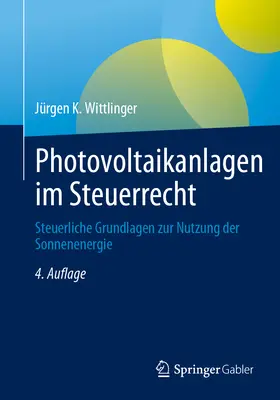 Jürgen K. Wittlinger

Photovoltaikanlagen im Steuerrecht

Steuerliche Grundlagen zur Nutzung der Sonnenenergie

4. Auflage

Springer Gabler